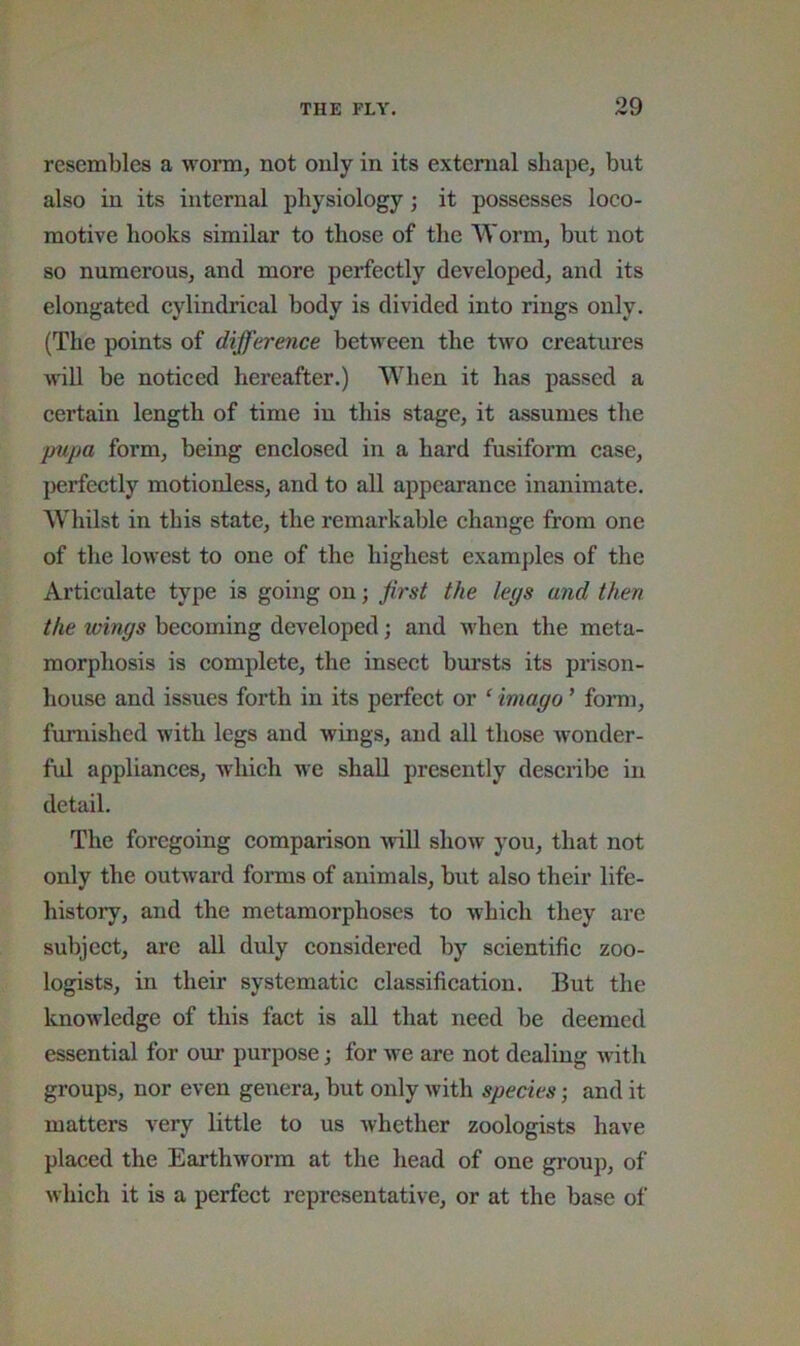 THE FLY. 29

resembles a worm, not only in its external shape, but also in its internal physiology; it possesses locomotive hooks similar to those of the Worm, but not so numerous, and more perfectly developed, and its elongated cylindrical body is divided into rings only. (The points of difference between the two creatures will be noticed hereafter.) When it has passed a certain length of time in this stage, it assumes the pupa form, being enclosed in a hard fusiform case, perfectly motionless, and to all appearance inanimate. Whilst in this state, the remarkable change from one of the lowest to one of the highest examples of the Articulate type is going on; first the legs and then the wings becoming developed; and when the metamorphosis is complete, the insect bursts its prison-house and issues forth in its perfect or 'imago' form, furnished with legs and wings, and all those wonderful appliances, which we shall presently describe in detail.

The foregoing comparison will show you, that not only the outward forms of animals, but also their life-history, and the metamorphoses to which they are subject, are all duly considered by scientific zoologists, in their systematic classification. But the knowledge of this fact is all that need be deemed essential for our purpose; for we are not dealing with groups, nor even genera, but only with species; and it matters very little to us whether zoologists have placed the Earthworm at the head of one group, of which it is a perfect representative, or at the base of